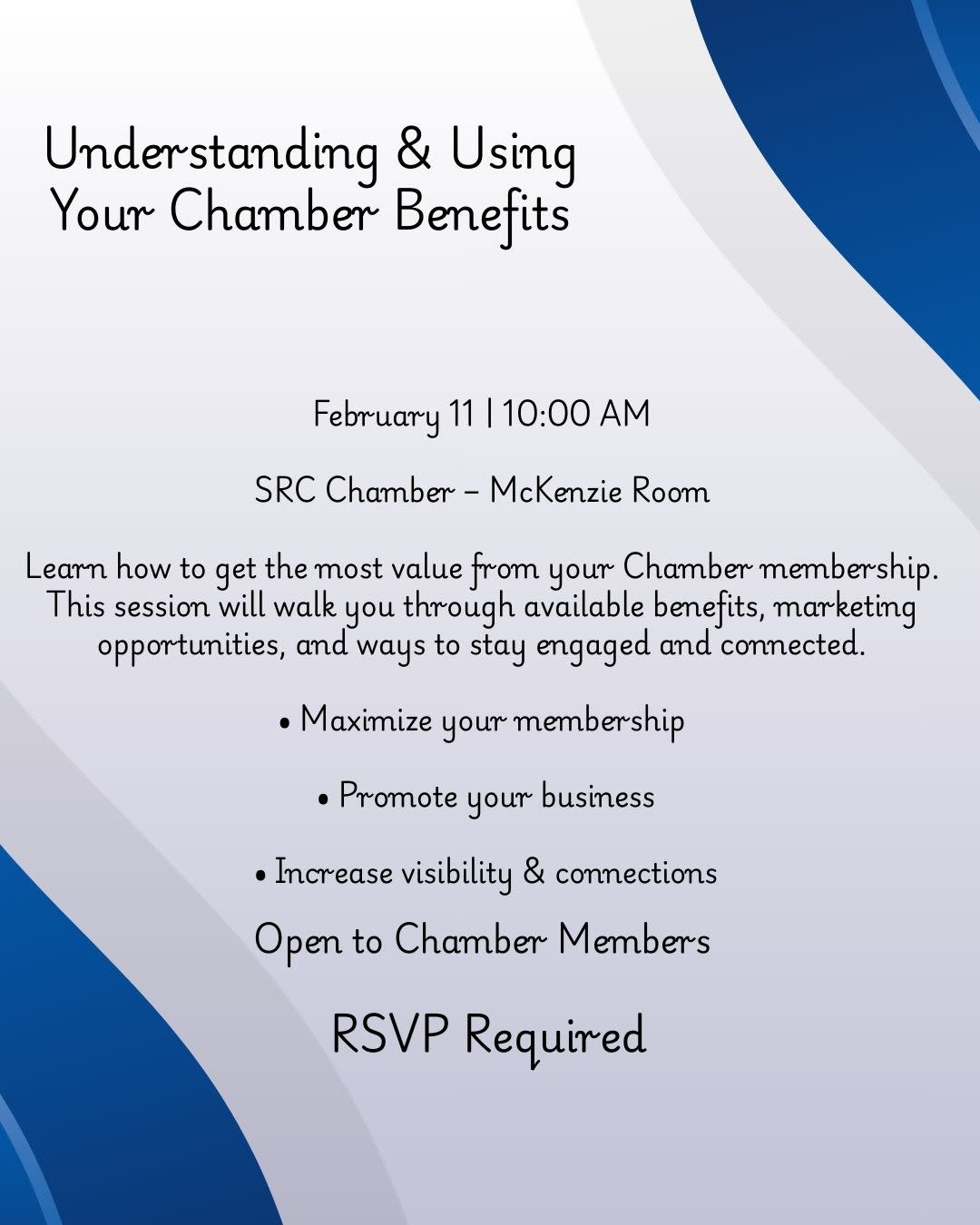 Understanding & Using Your Chamber Benefits

February 11 | 10:00 AM

SRC Chamber – McKenzie Room

Learn how to get the most value from your Chamber membership. This session will walk you through available benefits, marketing opportunities, and ways to stay engaged and connected.

• Maximize your membership

• Promote your business

• Increase visibility & connections

Open to Chamber Members

RSVP Required